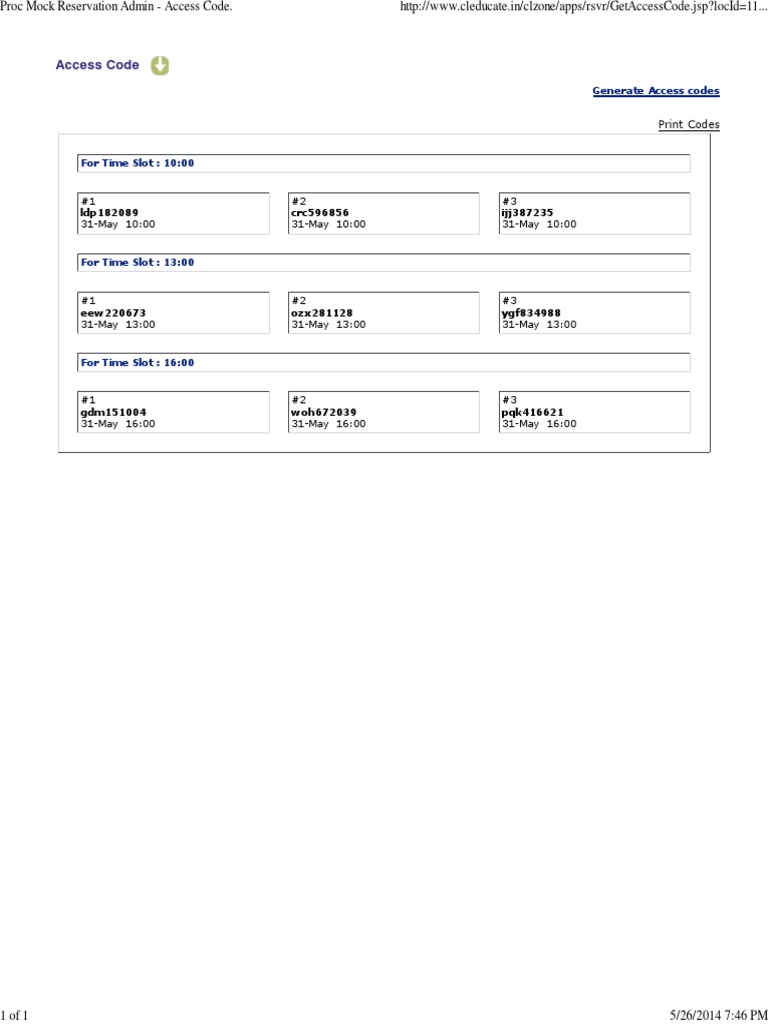 Proc Mock Reservation Admin - Access Code.

http://www.cleducate.in/clzone/apps/rsvr/GetAccessCode.jsp?locId=11...

Access Code

Generate Access codes

Print Codes

For Time Slot : 10:00

#1
ldp182089
31-May 10:00

#2
crc596856
31-May 10:00

#3
ijj387235
31-May 10:00

For Time Slot : 13:00

#1
eew220673
31-May 13:00

#2
ozx281128
31-May 13:00

#3
ygf834988
31-May 13:00

For Time Slot : 16:00

#1
gdm151004
31-May 16:00

#2
woh672039
31-May 16:00

#3
pqk416621
31-May 16:00

1 of 1

5/26/2014 7:46 PM